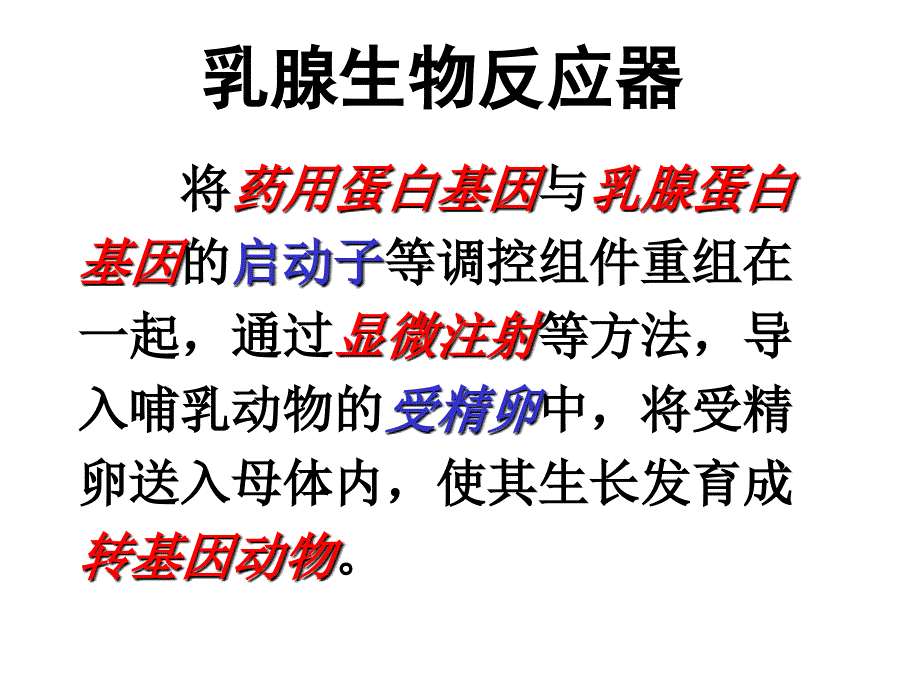 乳腺生物反应器

将药用蛋白基因与乳腺蛋白基因的启动子等调控组件重组在一起，通过显微注射等方法，导入哺乳动物的受精卵中，将受精卵送入母体内，使其生长发育成转基因动物。